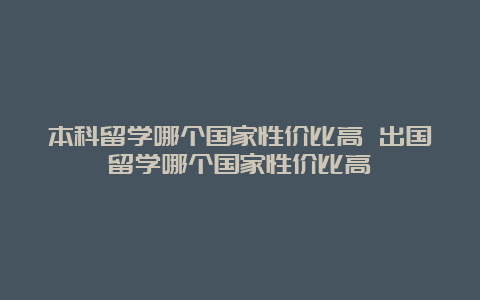 本科留学哪个国家性价比高 出国留学哪个国家性价比高